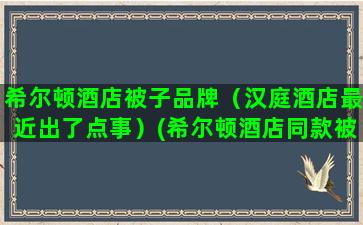 希尔顿酒店被子品牌（汉庭酒店最近出了点事）(希尔顿酒店同款被